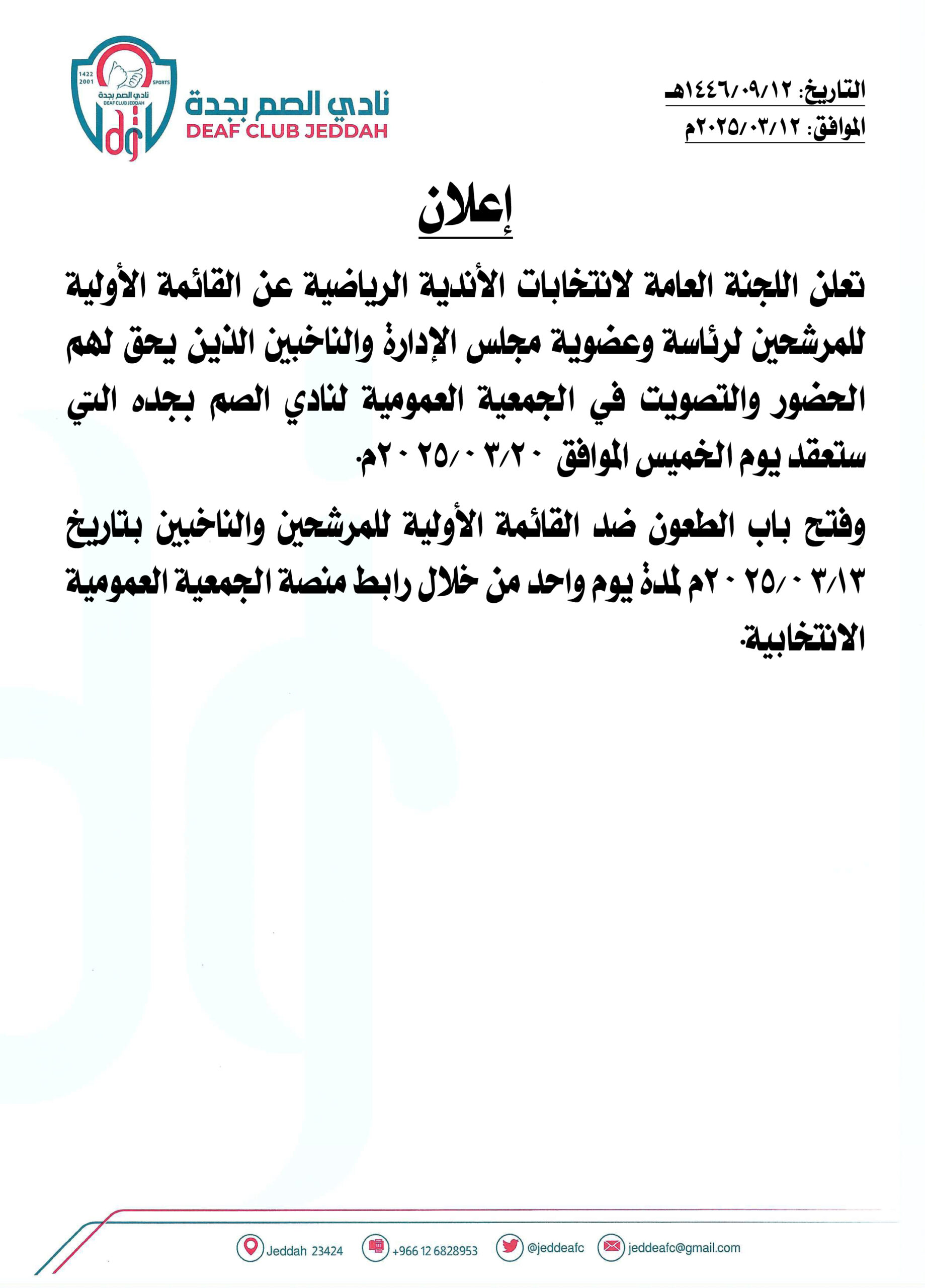 التاريخ: ١٤٤٦/٠٩/١٢هـ
الموافق: ٢٠٢٥/٠٣/١٢م

1422
2001
SPORTS
نادي الصم بجدة
DEAF CLUB JEDDAH

نادي الصم بجدة
DEAF CLUB JEDDAH

إعلان

تعلن اللجنة العامة لانتخابات الأندية الرياضية عن القائمة الأولية للمرشحين لرئاسة وعضوية مجلس الإدارة والناخبين الذين يحق لهم الحضور والتصويت في الجمعية العمومية لنادي الصم بجده التي ستعقد يوم الخميس الموافق ٢٠٢٥/٠٣/٢٠م.

وفتح باب الطعون ضد القائمة الأولية للمرشحين والناخبين بتاريخ ٢٠٢٥/٠٣/١٣م لمدة يوم واحد من خلال رابط منصة الجمعية العمومية الانتخابية.

Jeddah 23424 +966 12 6828953 @jeddeafc jeddeafc@gmail.com